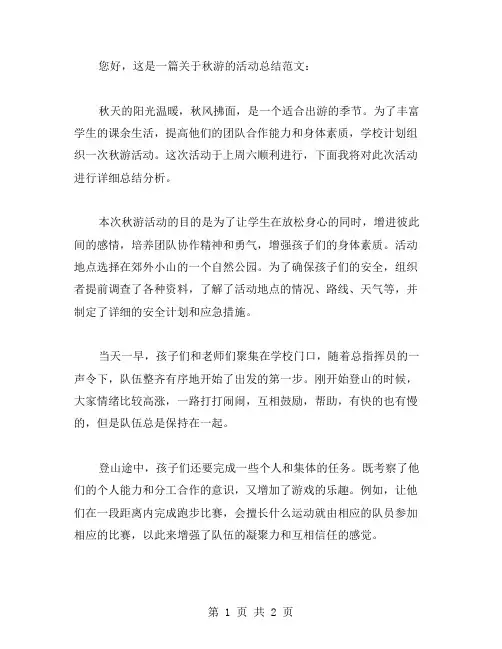 您好，这是一篇关于秋游的活动总结范文：

秋天的阳光温暖，秋风拂面，是一个适合出游的季节。为了丰富学生的课余生活，提高他们的团队合作能力和身体素质，学校计划组织一次秋游活动。这次活动于上周六顺利进行，下面我将对此次活动进行详细总结分析。

本次秋游活动的目的是为了让学生在放松身心的同时，增进彼此间的感情，培养团队协作精神和勇气，增强孩子们的身体素质。活动地点选择在郊外小山的一个自然公园。为了确保孩子们的安全，组织者提前调查了各种资料，了解了活动地点的情况、路线、天气等，并制定了详细的安全计划和应急措施。

当天一早，孩子们和老师们聚集在学校门口，随着总指挥员的一声令下，队伍整齐有序地开始了出发的第一步。刚开始登山的时候，大家情绪比较高涨，一路打打闹闹，互相鼓励，帮助，有快的也有慢的，但是队伍总是保持在一起。

登山途中，孩子们还要完成一些个人和集体的任务。既考察了他们的个人能力和分工合作的意识，又增加了游戏的乐趣。例如，让他们在一段距离内完成跑步比赛，会擅长什么运动就由相应的队员参加相应的比赛，以此来增强了队伍的凝聚力和互相信任的感觉。

第 1 页 共 2 页